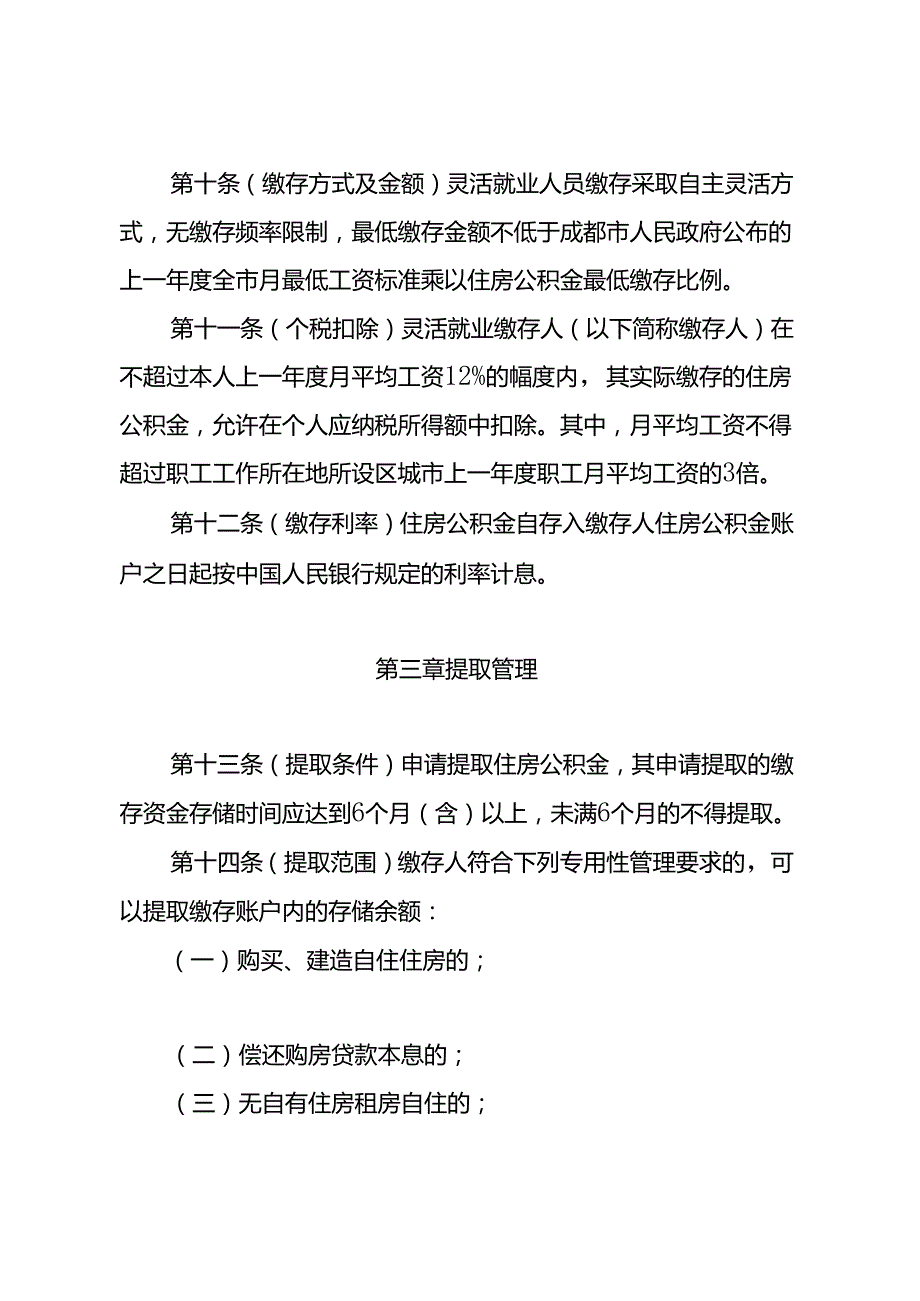 第十条（缴存方式及金额）灵活就业人员缴存采取自主灵活方式，无缴存频率限制，最低缴存金额不低于成都市人民政府公布的上一年度全市月最低工资标准乘以住房公积金最低缴存比例。

第十一条（个税扣除）灵活就业缴存人（以下简称缴存人）在不超过本人上一年度月平均工资12%的幅度内，其实际缴存的住房公积金，允许在个人应纳税所得额中扣除。其中，月平均工资不得超过职工工作所在地所设区城市上一年度职工月平均工资的3倍。

第十二条（缴存利率）住房公积金自存入缴存人住房公积金账户之日起按中国人民银行规定的利率计息。

第三章提取管理

第十三条（提取条件）申请提取住房公积金，其申请提取的缴存资金存储时间应达到6个月（含）以上，未满6个月的不得提取。

第十四条（提取范围）缴存人符合下列专用性管理要求的，可以提取缴存账户内的存储余额：

（一）购买、建造自住住房的；

（二）偿还购房贷款本息的；

（三）无自有住房租房自住的；